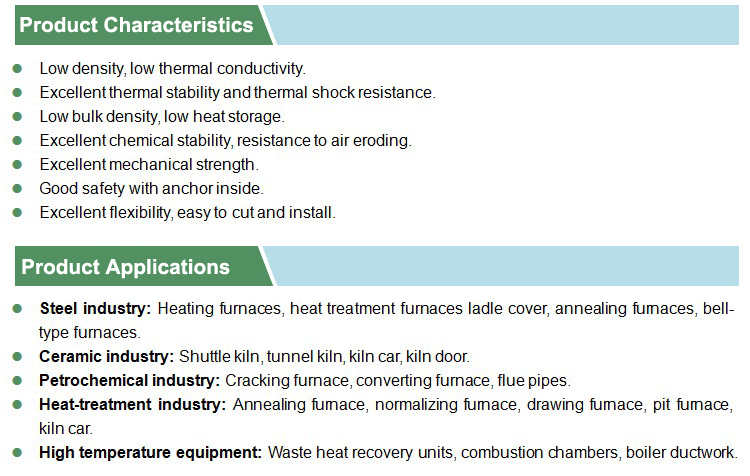 Product Characteristics

• Low density, low thermal conductivity.
• Excellent thermal stability and thermal shock resistance.
• Low bulk density, low heat storage.
• Excellent chemical stability, resistance to air eroding.
• Excellent mechanical strength.
• Good safety with anchor inside.
• Excellent flexibility, easy to cut and install.

Product Applications

• Steel industry: Heating furnaces, heat treatment furnaces ladle cover, annealing furnaces, bell-type furnaces.
• Ceramic industry: Shuttle kiln, tunnel kiln, kiln car, kiln door.
• Petrochemical industry: Cracking furnace, converting furnace, flue pipes.
• Heat-treatment industry: Annealing furnace, normalizing furnace, drawing furnace, pit furnace, kiln car.
• High temperature equipment: Waste heat recovery units, combustion chambers, boiler ductwork.